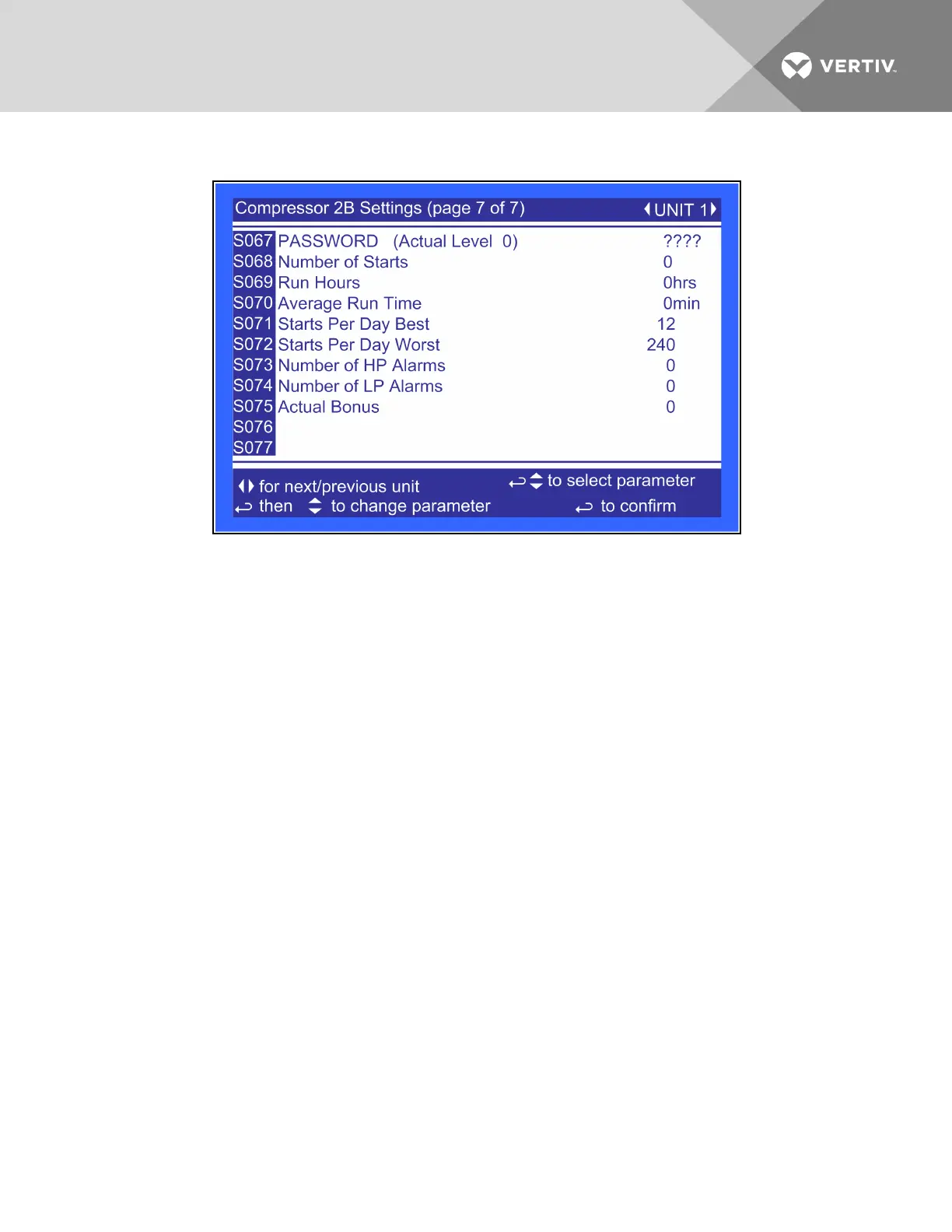 VERTIV.

Compressor 2B Settings (page 7 of 7) UNIT 1

S067 PASSWORD (Actual Level 0) ????
S068 Number of Starts 0
S069 Run Hours 0hrs
S070 Average Run Time 0min
S071 Starts Per Day Best 12
S072 Starts Per Day Worst 240
S073 Number of HP Alarms 0
S074 Number of LP Alarms 0
S075 Actual Bonus 0
S076
S077

for next/previous unit
then to change parameter
to select parameter
to confirm